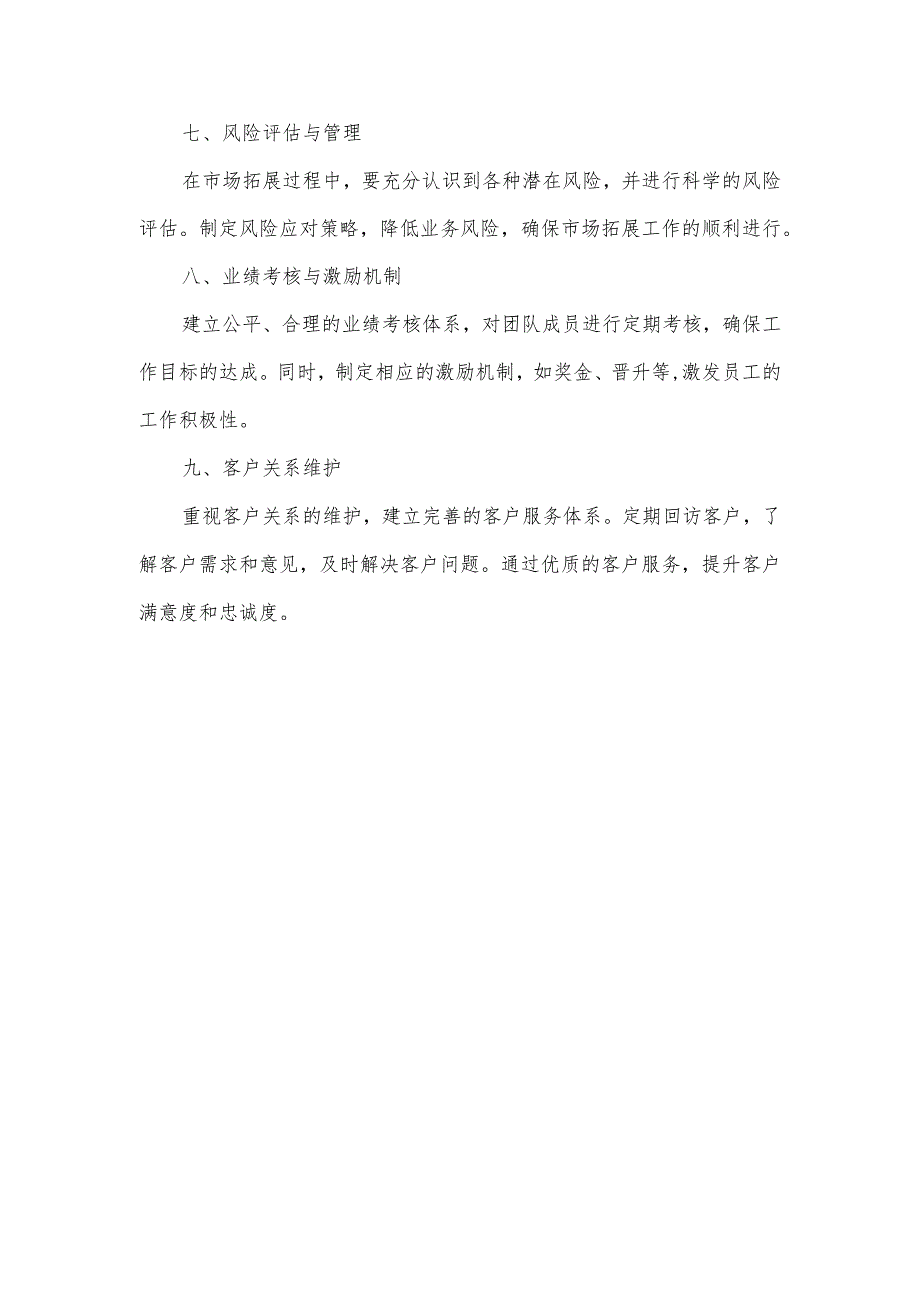 七、风险评估与管理

在市场拓展过程中，要充分认识到各种潜在风险，并进行科学的风险评估。制定风险应对策略，降低业务风险，确保市场拓展工作的顺利进行。

八、业绩考核与激励机制

建立公平、合理的业绩考核体系，对团队成员进行定期考核，确保工作目标的达成。同时，制定相应的激励机制，如奖金、晋升等,激发员工的工作积极性。

九、客户关系维护

重视客户关系的维护，建立完善的客户服务体系。定期回访客户，了解客户需求和意见，及时解决客户问题。通过优质的客户服务，提升客户满意度和忠诚度。